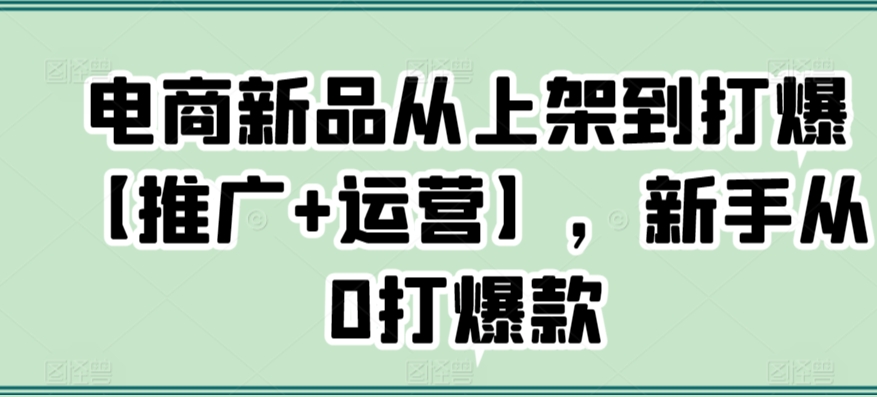 电商新品从上架到打爆【推广+运营】，新手从0打爆款